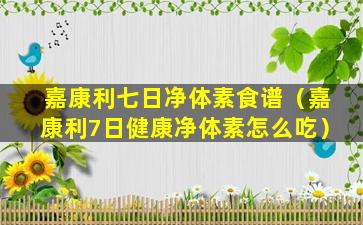 嘉康利七日净体素食谱（嘉康利7日健康净体素怎么吃）